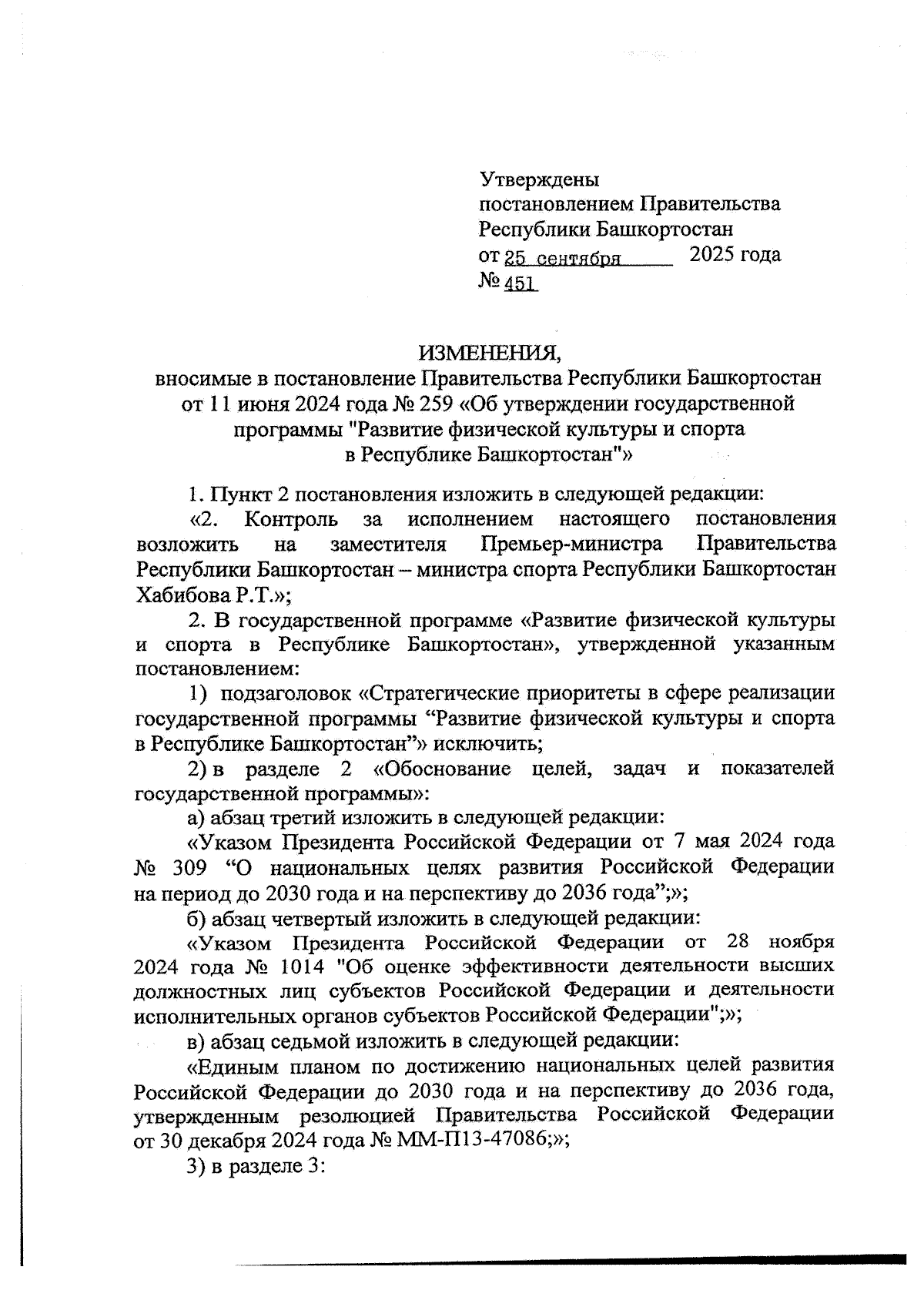 Утверждены
постановлением Правительства
Республики Башкортостан
от 25 сентября 2025 года
№ 451

ИЗМЕНЕНИЯ,
вносимые в постановление Правительства Республики Башкортостан от 11 июня 2024 года № 259 «Об утверждении государственной программы "Развитие физической культуры и спорта в Республике Башкортостан"»

1. Пункт 2 постановления изложить в следующей редакции:

«2. Контроль за исполнением настоящего постановления возложить на заместителя Премьер-министра Правительства Республики Башкортостан – министра спорта Республики Башкортостан Хабибова Р.Т.»;

2. В государственной программе «Развитие физической культуры и спорта в Республике Башкортостан», утвержденной указанным постановлением:

1) подзаголовок «Стратегические приоритеты в сфере реализации государственной программы “Развитие физической культуры и спорта в Республике Башкортостан”» исключить;

2) в разделе 2 «Обоснование целей, задач и показателей государственной программы»:

а) абзац третий изложить в следующей редакции:

«Указом Президента Российской Федерации от 7 мая 2024 года № 309 “О национальных целях развития Российской Федерации на период до 2030 года и на перспективу до 2036 года”;»;

б) абзац четвертый изложить в следующей редакции:

«Указом Президента Российской Федерации от 28 ноября 2024 года № 1014 "Об оценке эффективности деятельности высших должностных лиц субъектов Российской Федерации и деятельности исполнительных органов субъектов Российской Федерации";»;

в) абзац седьмой изложить в следующей редакции:

«Единым планом по достижению национальных целей развития Российской Федерации до 2030 года и на перспективу до 2036 года, утвержденным резолюцией Правительства Российской Федерации от 30 декабря 2024 года № ММ-П13-47086;»;

3) в разделе 3: